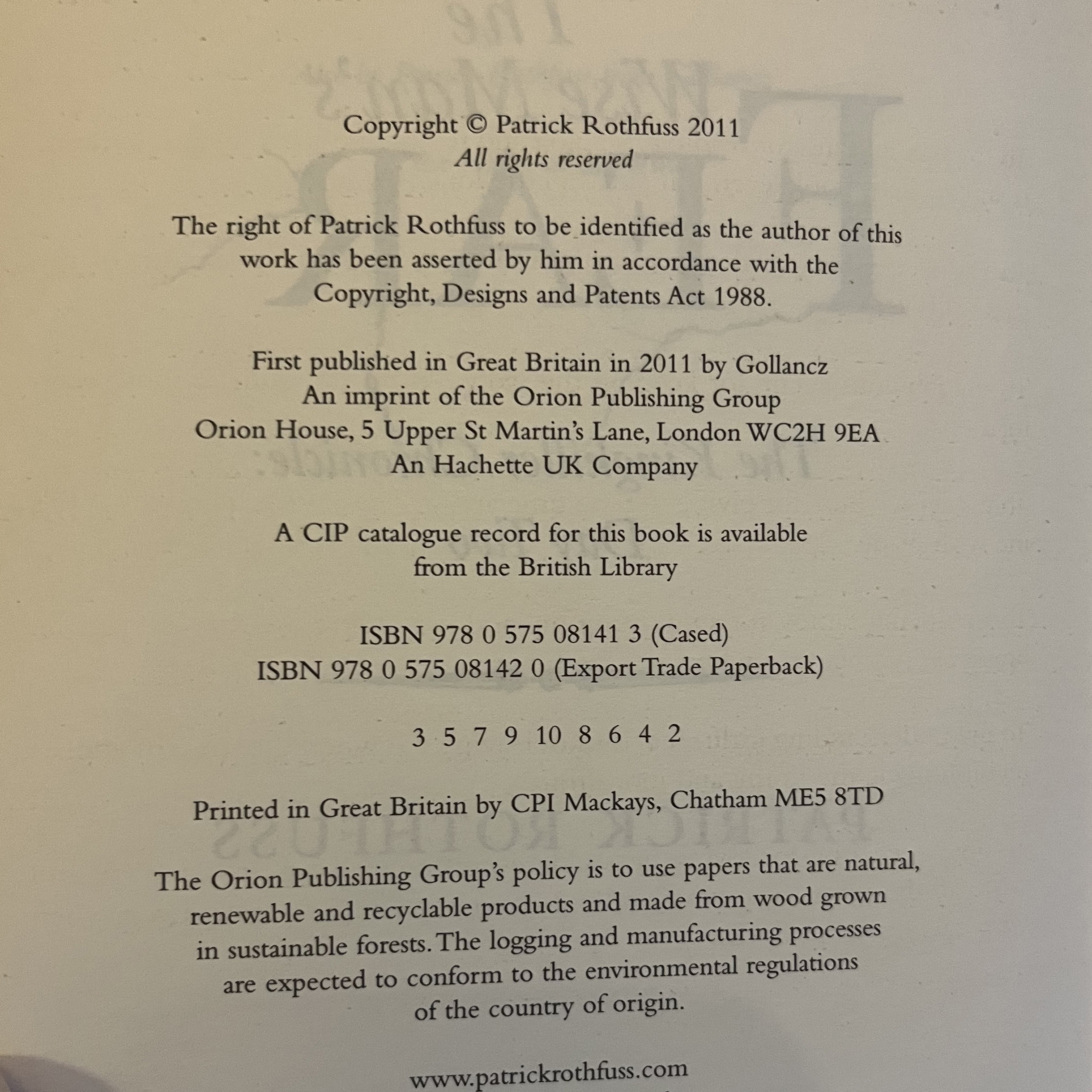 Copyright © Patrick Rothfuss 2011
All rights reserved

The right of Patrick Rothfuss to be identified as the author of this work has been asserted by him in accordance with the Copyright, Designs and Patents Act 1988.

First published in Great Britain in 2011 by Gollancz
An imprint of the Orion Publishing Group
Orion House, 5 Upper St Martin's Lane, London WC2H 9EA
An Hachette UK Company

A CIP catalogue record for this book is available from the British Library

ISBN 978 0 575 08141 3 (Cased)
ISBN 978 0 575 08142 0 (Export Trade Paperback)

3 5 7 9 10 8 6 4 2

Printed in Great Britain by CPI Mackays, Chatham ME5 8TD

The Orion Publishing Group's policy is to use papers that are natural, renewable and recyclable products and made from wood grown in sustainable forests. The logging and manufacturing processes are expected to conform to the environmental regulations of the country of origin.

www.patrickrothfuss.com